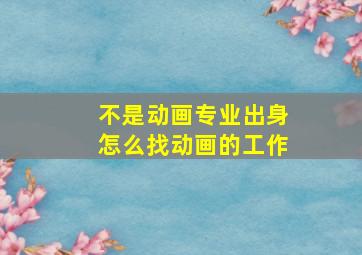 不是动画专业出身
怎么找动画的工作